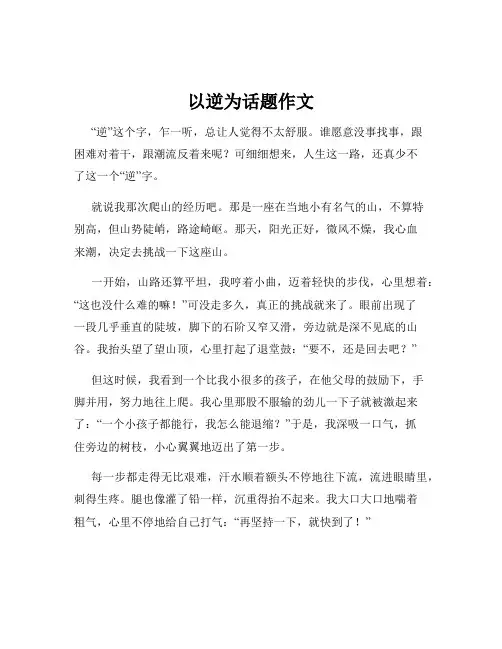 以逆为话题作文

“逆”这个字，乍一听，总让人觉得不太舒服。谁愿意没事找事，跟困难对着干，跟潮流反着来呢？可细细想来，人生这一路，还真少不了这一个“逆”字。

就说我那次爬山的经历吧。那是一座在当地小有名气的山，不算特别高，但山势陡峭，路途崎岖。那天，阳光正好，微风不燥，我心血来潮，决定去挑战一下这座山。

一开始，山路还算平坦，我哼着小曲，迈着轻快的步伐，心里想着：“这也没什么难的嘛！”可没走多久，真正的挑战就来了。眼前出现了一段几乎垂直的陡坡，脚下的石阶又窄又滑，旁边就是深不见底的山谷。我抬头望了望山顶，心里打起了退堂鼓：“要不，还是回去吧？”

但这时候，我看到一个比我小很多的孩子，在他父母的鼓励下，手脚并用，努力地往上爬。我心里那股不服输的劲儿一下子就被激起来了：“一个小孩子都能行，我怎么能退缩？”于是，我深吸一口气，抓住旁边的树枝，小心翼翼地迈出了第一步。

每一步都走得无比艰难，汗水顺着额头不停地往下流，流进眼睛里，刺得生疼。腿也像灌了铅一样，沉重得抬不起来。我大口大口地喘着粗气，心里不停地给自己打气：“再坚持一下，就快到了！”